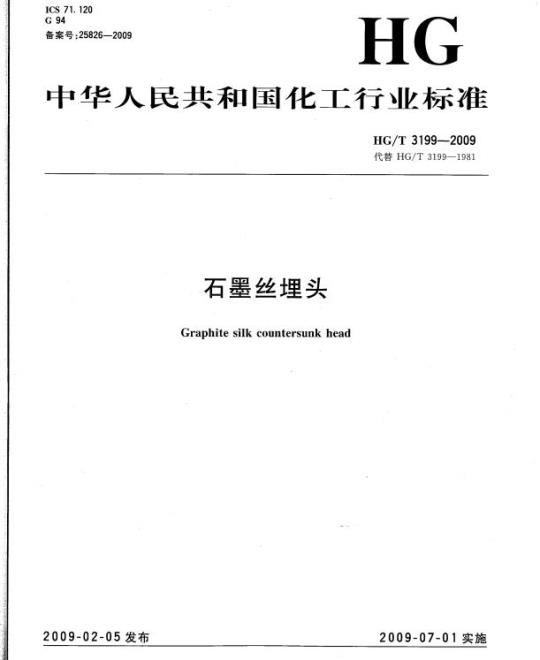 ICS 71.120
G 94
备案号:25826—2009

HG

中华人民共和国化工行业标准

HG/T 3199—2009
代替HG/T 3199—1981

石墨丝埋头

Graphite silk countersunk head

2009-02-05发布 2009-07-01实施